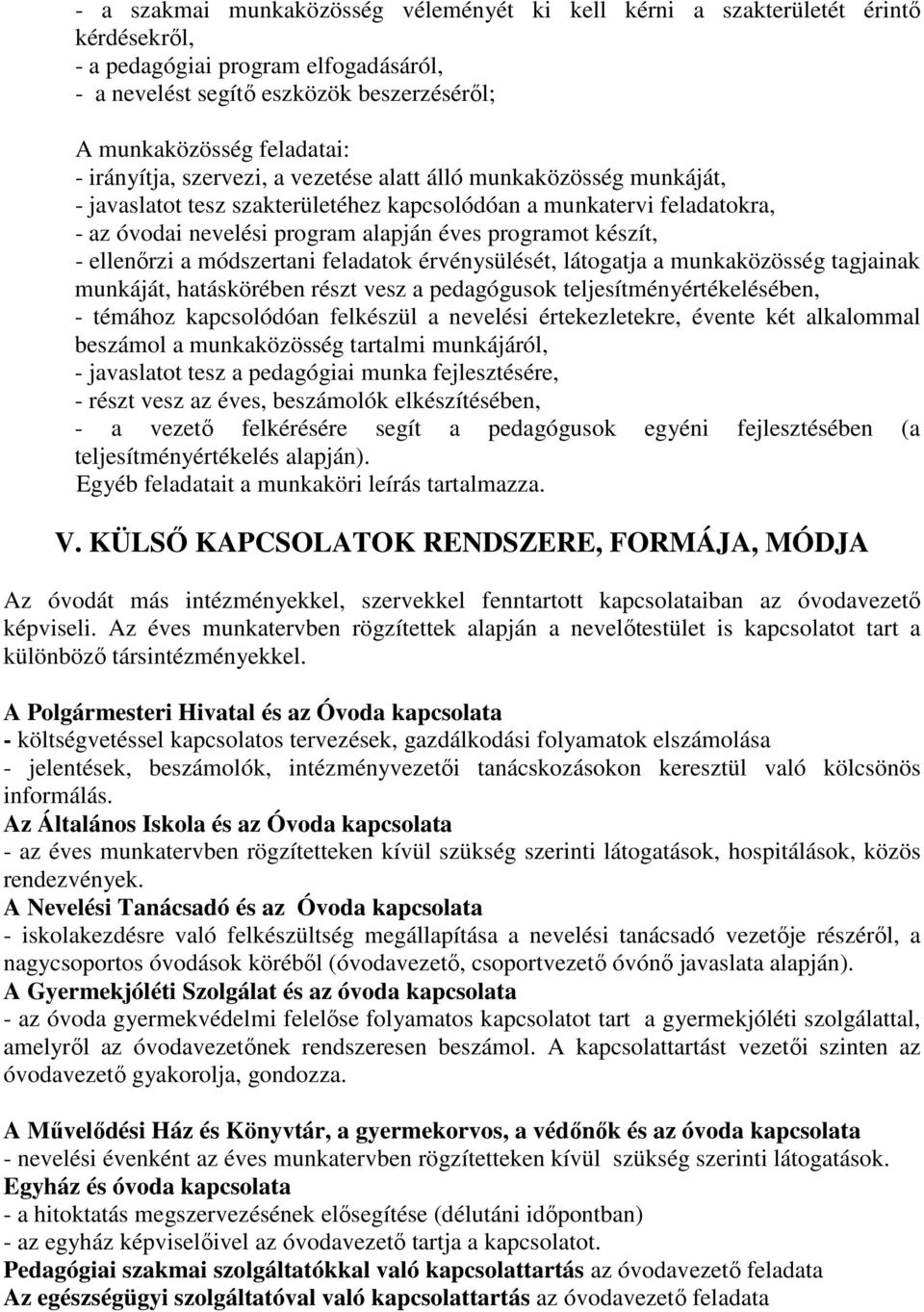 - a szakmai munkaközösség véleményét ki kell kérni a szakterületét érintő kérdésekről,
- a pedagógiai program elfogadásáról,
- a nevelést segítő eszközök beszerzéséről;

A munkaközösség feladatai:
- irányítja, szervezi, a vezetése alatt álló munkaközösség munkáját,
- javaslatot tesz szakterületéhez kapcsolódóan a munkatervi feladatokra,
- az óvodai nevelési program alapján éves programot készít,
- ellenőrzi a módszertani feladatok érvénysülését, látogatja a munkaközösség tagjainak munkáját, hatáskörében részt vesz a pedagógusok teljesítményértékelésében,
- témához kapcsolódóan felkészül a nevelési értekezletekre, évente két alkalommal beszámol a munkaközösség tartalmi munkájáról,
- javaslatot tesz a pedagógiai munka fejlesztésére,
- részt vesz az éves, beszámolók elkészítésében,
- a vezető felkérésére segít a pedagógusok egyéni fejlesztésében (a teljesítményértékelés alapján).
Egyéb feladatait a munkaköri leírás tartalmazza.

V. KÜLSŐ KAPCSOLATOK RENDSZERE, FORMÁJA, MÓDJA

Az óvodát más intézményekkel, szervekkel fenntartott kapcsolataiban az óvodavezető képviseli. Az éves munkatervben rögzítettek alapján a nevelőtestület is kapcsolatot tart a különböző társintézményekkel.

A Polgármesteri Hivatal és az Óvoda kapcsolata
- költségvetéssel kapcsolatos tervezések, gazdálkodási folyamatok elszámolása
- jelentések, beszámolók, intézményvezetői tanácskozásokon keresztül való kölcsönös informálás.
Az Általános Iskola és az Óvoda kapcsolata
- az éves munkatervben rögzítetteken kívül szükség szerinti látogatások, hospitálások, közös rendezvények.
A Nevelési Tanácsadó és az Óvoda kapcsolata
- iskolakezdésre való felkészültség megállapítása a nevelési tanácsadó vezetője részéről, a nagycsoportos óvodások köréből (óvodavezető, csoportvezető óvónő javaslata alapján).
A Gyermekjóléti Szolgálat és az óvoda kapcsolata
- az óvoda gyermekvédelmi felelőse folyamatos kapcsolatot tart a gyermekjóléti szolgálattal, amelyről az óvodavezetőnek rendszeresen beszámol. A kapcsolattartást vezetői szinten az óvodavezető gyakorolja, gondozza.

A Művelődési Ház és Könyvtár, a gyermekorvos, a védőnők és az óvoda kapcsolata
- nevelési évenként az éves munkatervben rögzítetteken kívül szükség szerinti látogatások.
Egyház és óvoda kapcsolata
- a hitoktatás megszervezésének elősegítése (délutáni időpontban)
- az egyház képviselőivel az óvodavezető tartja a kapcsolatot.
Pedagógiai szakmai szolgáltatókkal való kapcsolattartás az óvodavezető feladata
Az egészségügyi szolgáltatóval való kapcsolattartás az óvodavezető feladata